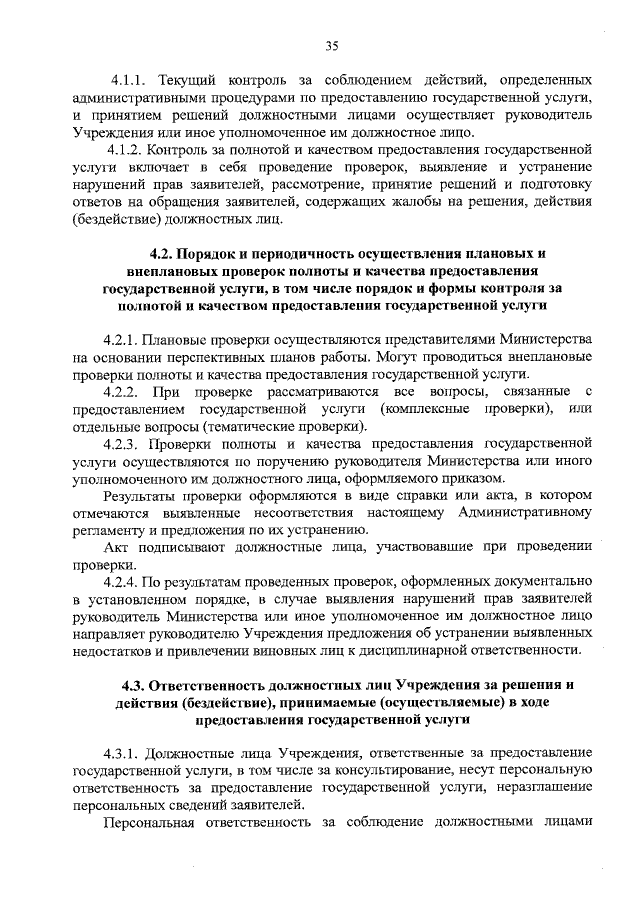 35

4.1.1. Текущий контроль за соблюдением действий, определенных административными процедурами по предоставлению государственной услуги, и принятием решений должностными лицами осуществляет руководитель Учреждения или иное уполномоченное им должностное лицо.

4.1.2. Контроль за полнотой и качеством предоставления государственной услуги включает в себя проведение проверок, выявление и устранение нарушений прав заявителей, рассмотрение, принятие решений и подготовку ответов на обращения заявителей, содержащих жалобы на решения, действия (бездействие) должностных лиц.

4.2. Порядок и периодичность осуществления плановых и внеплановых проверок полноты и качества предоставления государственной услуги, в том числе порядок и формы контроля за полнотой и качеством предоставления государственной услуги

4.2.1. Плановые проверки осуществляются представителями Министерства на основании перспективных планов работы. Могут проводиться внеплановые проверки полноты и качества предоставления государственной услуги.

4.2.2. При проверке рассматриваются все вопросы, связанные с предоставлением государственной услуги (комплексные проверки), или отдельные вопросы (тематические проверки).

4.2.3. Проверки полноты и качества предоставления государственной услуги осуществляются по поручению руководителя Министерства или иного уполномоченного им должностного лица, оформляемого приказом.

Результаты проверки оформляются в виде справки или акта, в котором отмечаются выявленные несоответствия настоящему Административному регламенту и предложения по их устранению.

Акт подписывают должностные лица, участвовавшие при проведении проверки.

4.2.4. По результатам проведенных проверок, оформленных документально в установленном порядке, в случае выявления нарушений прав заявителей руководитель Министерства или иное уполномоченное им должностное лицо направляет руководителю Учреждения предложения об устранении выявленных недостатков и привлечении виновных лиц к дисциплинарной ответственности.

4.3. Ответственность должностных лиц Учреждения за решения и действия (бездействие), принимаемые (осуществляемые) в ходе предоставления государственной услуги

4.3.1. Должностные лица Учреждения, ответственные за предоставление государственной услуги, в том числе за консультирование, несут персональную ответственность за предоставление государственной услуги, неразглашение персональных сведений заявителей.

Персональная ответственность за соблюдение должностными лицами